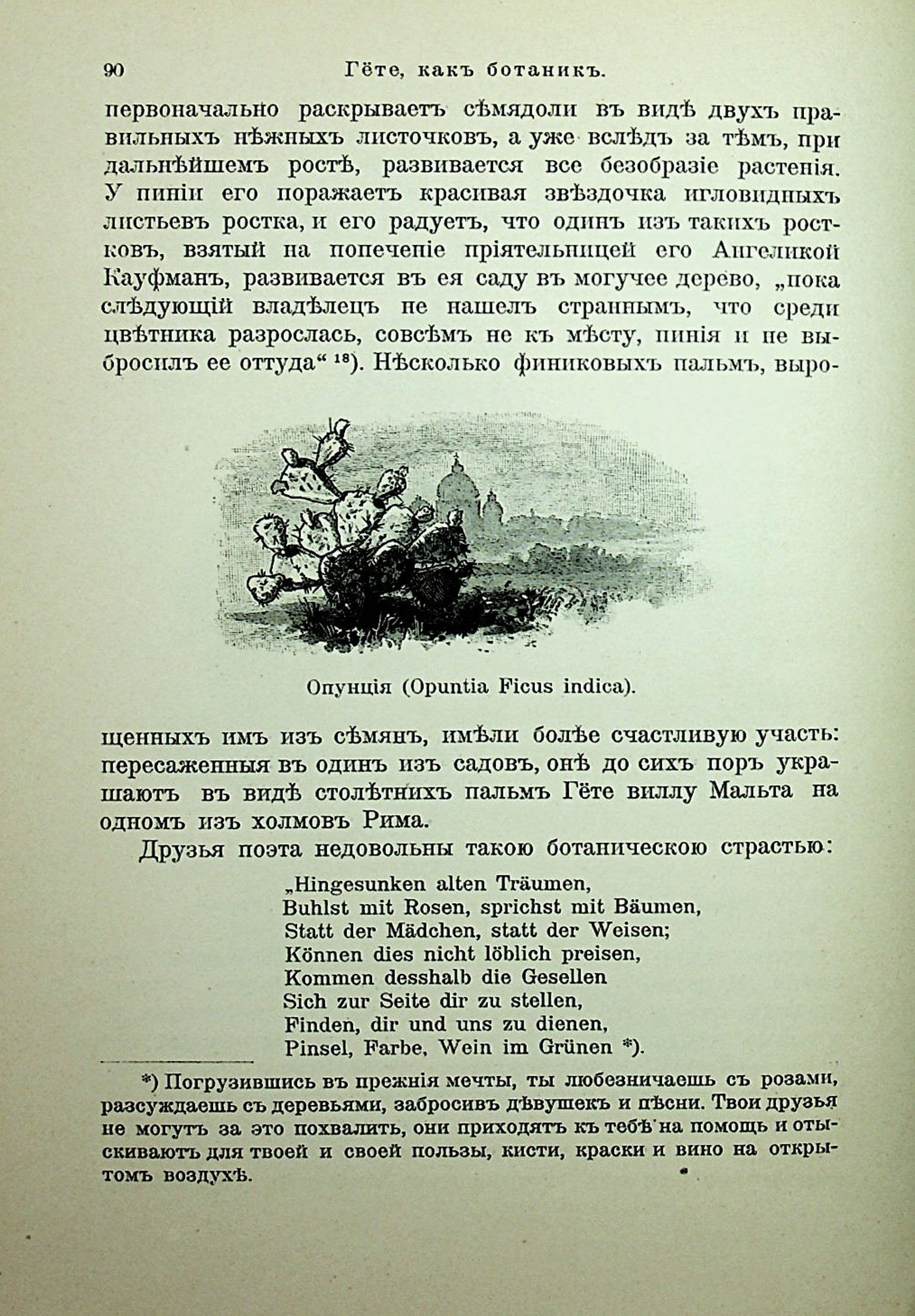 90 Гёте, какъ ботаникъ.

первоначально раскрываетъ сѣмядоли въ видѣ двухъ правильныхъ нѣжныхъ листочковъ, а уже вслѣдъ за тѣмъ, при дальнѣйшемъ ростѣ, развивается все безобразіе растенія. У пиніи его поражаетъ красивая звѣздочка игловидныхъ листьевъ ростка, и его радуетъ, что одинъ изъ такихъ ростковъ, взятый на попеченіе пріятельницей его Ангеликой Кауфманъ, развивается въ ея саду въ могучее дерево, „пока слѣдующій владѣлецъ не нашелъ страннымъ, что среди цвѣтника разрослась, совсѣмъ не къ мѣсту, пинія и не выбросилъ ее оттуда“ $^{18}$). Нѣсколько финиковыхъ пальмъ, выро-

Опунція (Opuntia Ficus indica).

щенныхъ имъ изъ сѣмянъ, имѣли болѣе счастливую участь: пересаженныя въ одинъ изъ садовъ, онѣ до сихъ поръ украшаютъ въ видѣ столѣтнихъ пальмъ Гёте виллу Мальта на одномъ изъ холмовъ Рима.

Друзья поэта недовольны такою ботаническою страстью:

„Hingesunken alten Träumen,
Buhlst mit Rosen, sprichst mit Bäumen,
Statt der Mädchen, statt der Weisen;
Können dies nicht löblich preisen,
Kommen desshalb die Gesellen
Sich zur Seite dir zu stellen,
Finden, dir und uns zu dienen,
Pinsel, Farbe, Wein im Grünen *).

*) Погрузившись въ прежнія мечты, ты любезничаешь съ розами, разсуждаешь съ деревьями, забросивъ дѣвушекъ и пѣсни. Твои друзья не могутъ за это похвалить, они приходятъ къ тебѣ на помощь и отыскиваютъ для твоей и своей пользы, кисти, краски и вино на открытомъ воздухѣ.